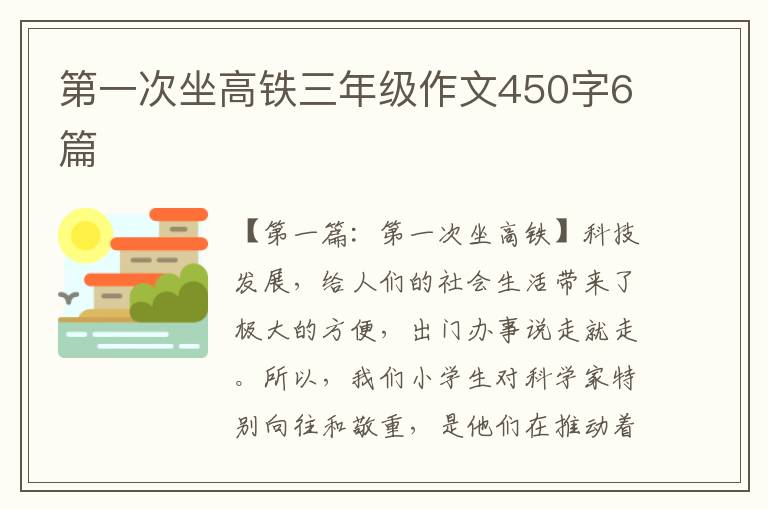 第一次坐高铁三年级作文450字6篇

【第一篇：第一次坐高铁】科技发展，给人们的社会生活带来了极大的方便，出门办事说走就走。所以，我们小学生对科学家特别向往和敬重，是他们在推动着